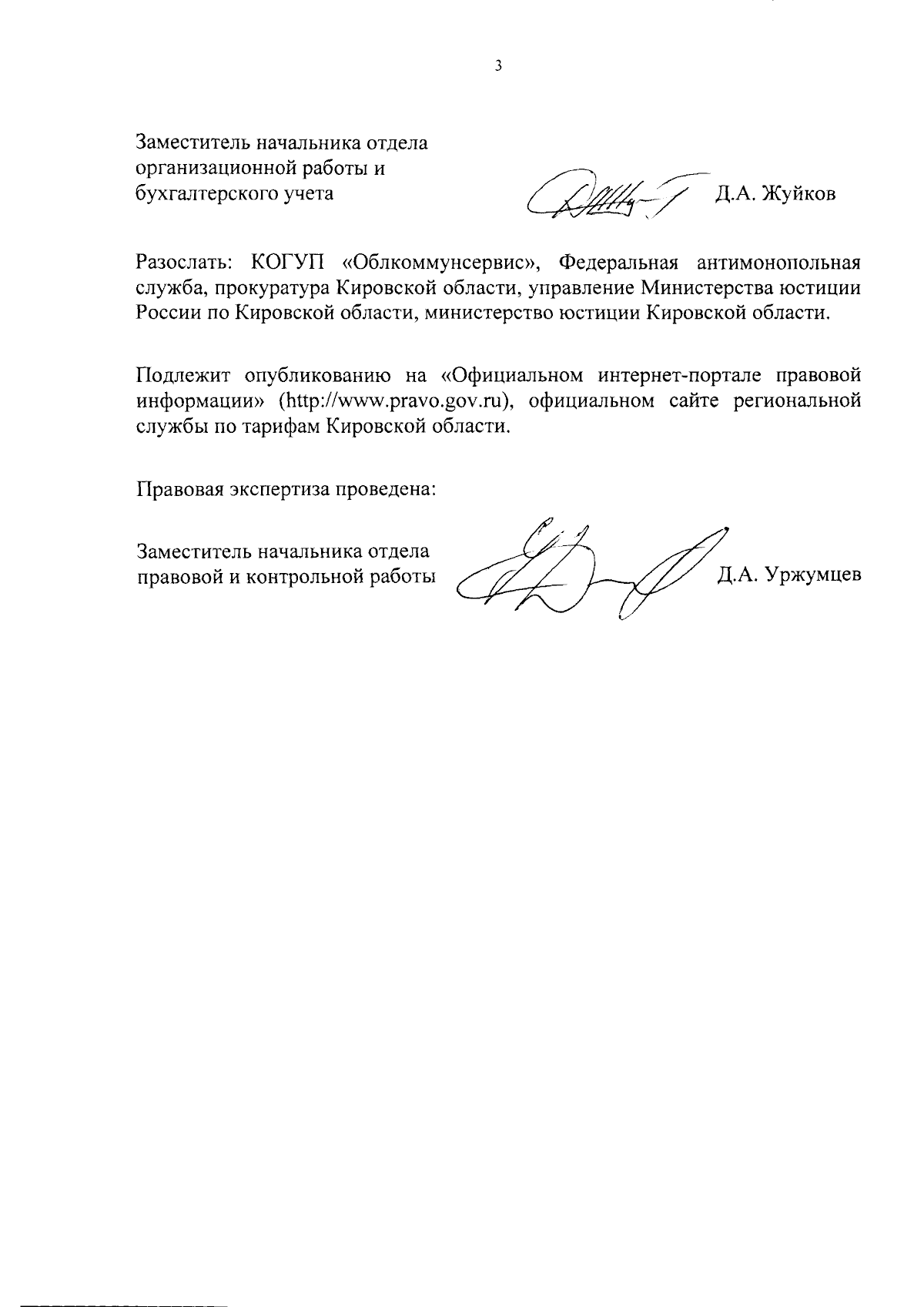 3

Заместитель начальника отдела организационной работы и бухгалтерского учета

Д.А. Жуйков

Разослать: КОГУП «Облкоммунсервис», Федеральная антимонопольная служба, прокуратура Кировской области, управление Министерства юстиции России по Кировской области, министерство юстиции Кировской области.

Подлежит опубликованию на «Официальном интернет-портале правовой информации» (http://www.pravo.gov.ru), официальном сайте региональной службы по тарифам Кировской области.

Правовая экспертиза проведена:

Заместитель начальника отдела правовой и контрольной работы

Д.А. Уржумцев